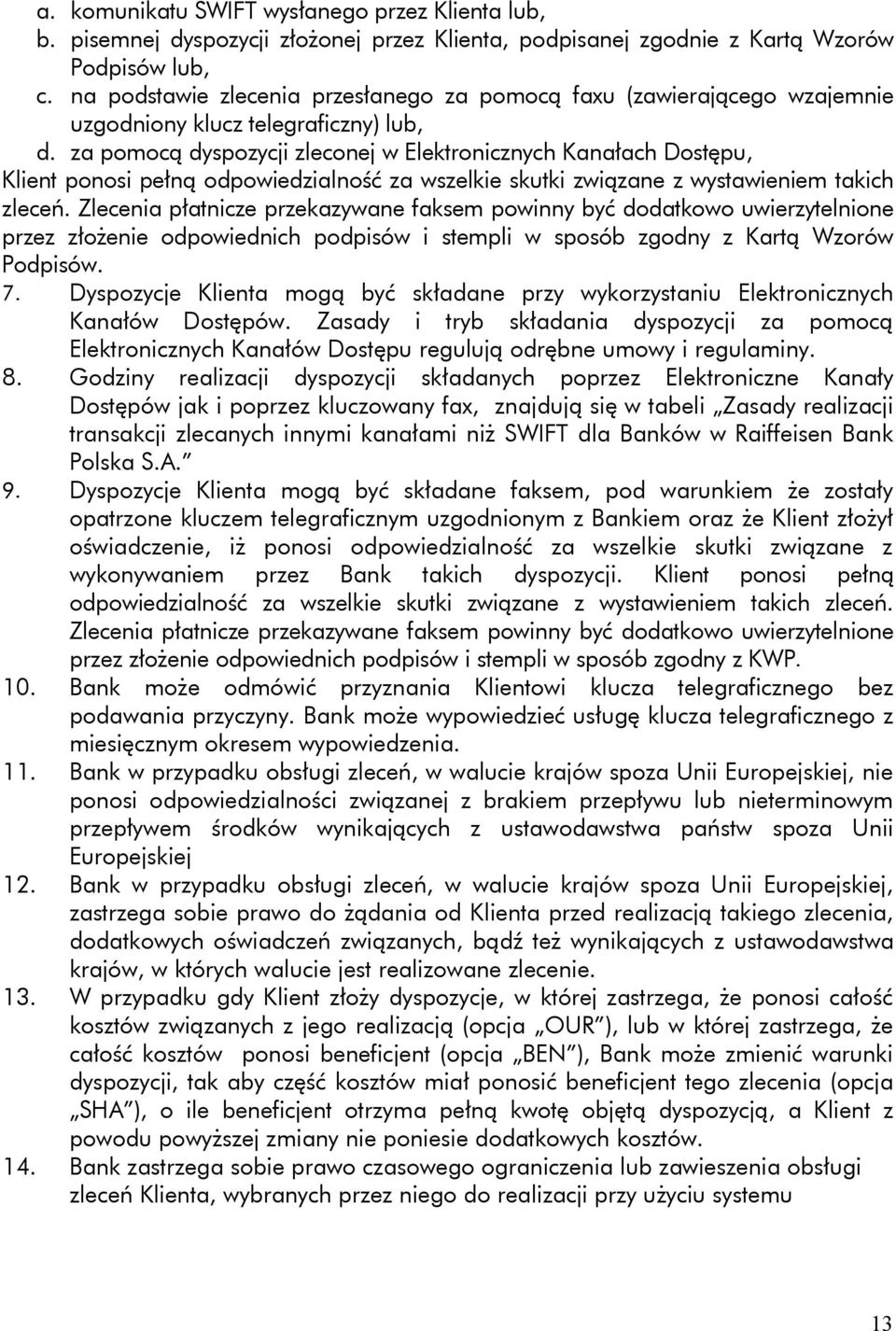 a. komunikatu SWIFT wysłanego przez Klienta lub,
b. pisemnej dyspozycji złożonej przez Klienta, podpisanej zgodnie z Kartą Wzorów Podpisów lub,
c. na podstawie zlecenia przesłanego za pomocą faxu (zawierającego wzajemnie uzgodniony klucz telegraficzny) lub,
d. za pomocą dyspozycji zleconej w Elektronicznych Kanałach Dostępu,

Klient ponosi pełną odpowiedzialność za wszelkie skutki związane z wystawieniem takich zleceń. Zlecenia płatnicze przekazywane faksem powinny być dodatkowo uwierzytelnione przez złożenie odpowiednich podpisów i stempli w sposób zgodny z Kartą Wzorów Podpisów.

7. Dyspozycje Klienta mogą być składane przy wykorzystaniu Elektronicznych Kanałów Dostępów. Zasady i tryb składania dyspozycji za pomocą Elektronicznych Kanałów Dostępu regulują odrębne umowy i regulaminy.

8. Godziny realizacji dyspozycji składanych poprzez Elektroniczne Kanały Dostępów jak i poprzez kluczowany fax, znajdują się w tabeli „Zasady realizacji transakcji zlecanych innymi kanałami niż SWIFT dla Banków w Raiffeisen Bank Polska S.A.”

9. Dyspozycje Klienta mogą być składane faksem, pod warunkiem że zostały opatrzone kluczem telegraficznym uzgodnionym z Bankiem oraz że Klient złożył oświadczenie, iż ponosi odpowiedzialność za wszelkie skutki związane z wykonywaniem przez Bank takich dyspozycji. Klient ponosi pełną odpowiedzialność za wszelkie skutki związane z wystawieniem takich zleceń. Zlecenia płatnicze przekazywane faksem powinny być dodatkowo uwierzytelnione przez złożenie odpowiednich podpisów i stempli w sposób zgodny z KWP.

10. Bank może odmówić przyznania Klientowi klucza telegraficznego bez podawania przyczyny. Bank może wypowiedzieć usługę klucza telegraficznego z miesięcznym okresem wypowiedzenia.

11. Bank w przypadku obsługi zleceń, w walucie krajów spoza Unii Europejskiej, nie ponosi odpowiedzialności związanej z brakiem przepływu lub nieterminowym przepływem środków wynikających z ustawodawstwa państw spoza Unii Europejskiej

12. Bank w przypadku obsługi zleceń, w walucie krajów spoza Unii Europejskiej, zastrzega sobie prawo do żądania od Klienta przed realizacją takiego zlecenia, dodatkowych oświadczeń związanych, bądź też wynikających z ustawodawstwa krajów, w których walucie jest realizowane zlecenie.

13. W przypadku gdy Klient złoży dyspozycje, w której zastrzega, że ponosi całość kosztów związanych z jego realizacją (opcja „OUR”), lub w której zastrzega, że całość kosztów ponosi beneficjent (opcja „BEN”), Bank może zmienić warunki dyspozycji, tak aby część kosztów miał ponosić beneficjent tego zlecenia (opcja „SHA”), o ile beneficjent otrzyma pełną kwotę objętą dyspozycją, a Klient z powodu powyższej zmiany nie poniesie dodatkowych kosztów.

14. Bank zastrzega sobie prawo czasowego ograniczenia lub zawieszenia obsługi zleceń Klienta, wybranych przez niego do realizacji przy użyciu systemu

13